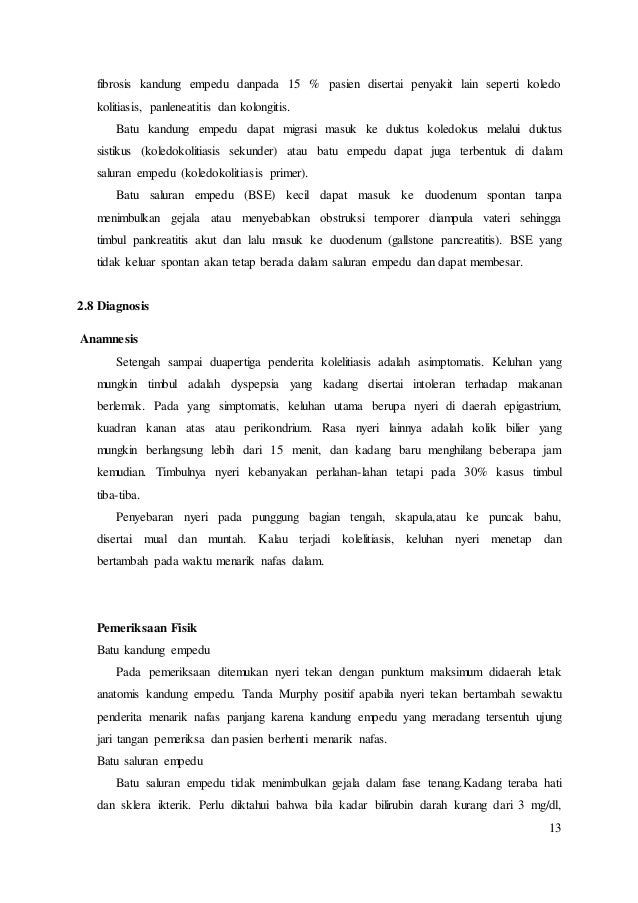 fibrosis kandung empedu danpada 15 % pasien disertai penyakit lain seperti koledo kolitiasis, panleneatitis dan kolongitis.

Batu kandung empedu dapat migrasi masuk ke duktus koledokus melalui duktus sistikus (koledokolitiasis sekunder) atau batu empedu dapat juga terbentuk di dalam saluran empedu (koledokolitiasis primer).

Batu saluran empedu (BSE) kecil dapat masuk ke duodenum spontan tanpa menimbulkan gejala atau menyebabkan obstruksi temporer diampula vateri sehingga timbul pankreatitis akut dan lalu masuk ke duodenum (gallstone pancreatitis). BSE yang tidak keluar spontan akan tetap berada dalam saluran empedu dan dapat membesar.

2.8 Diagnosis

Anamnesis

Setengah sampai duapertiga penderita kolelitiasis adalah asimptomatis. Keluhan yang mungkin timbul adalah dyspepsia yang kadang disertai intoleran terhadap makanan berlemak. Pada yang simptomatis, keluhan utama berupa nyeri di daerah epigastrium, kuadran kanan atas atau perikondrium. Rasa nyeri lainnya adalah kolik bilier yang mungkin berlangsung lebih dari 15 menit, dan kadang baru menghilang beberapa jam kemudian. Timbulnya nyeri kebanyakan perlahan-lahan tetapi pada 30% kasus timbul tiba-tiba.

Penyebaran nyeri pada punggung bagian tengah, skapula,atau ke puncak bahu, disertai mual dan muntah. Kalau terjadi kolelitiasis, keluhan nyeri menetap dan bertambah pada waktu menarik nafas dalam.

Pemeriksaan Fisik

Batu kandung empedu

Pada pemeriksaan ditemukan nyeri tekan dengan punktum maksimum didaerah letak anatomis kandung empedu. Tanda Murphy positif apabila nyeri tekan bertambah sewaktu penderita menarik nafas panjang karena kandung empedu yang meradang tersentuh ujung jari tangan pemeriksa dan pasien berhenti menarik nafas.

Batu saluran empedu

Batu saluran empedu tidak menimbulkan gejala dalam fase tenang.Kadang teraba hati dan sklera ikterik. Perlu diktahui bahwa bila kadar bilirubin darah kurang dari 3 mg/dl,

13